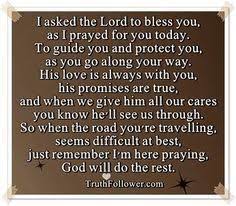 I asked the Lord to bless you,
as I prayed for you today.
To guide you and protect you,
as you go along your way.
His love is always with you,
his promises are true,
and when we give him all our cares
you know he'll see us through.
So when the road you're travelling,
seems difficult at best,
just remember I'm here praying,
God will do the rest.

TruthFollower.com